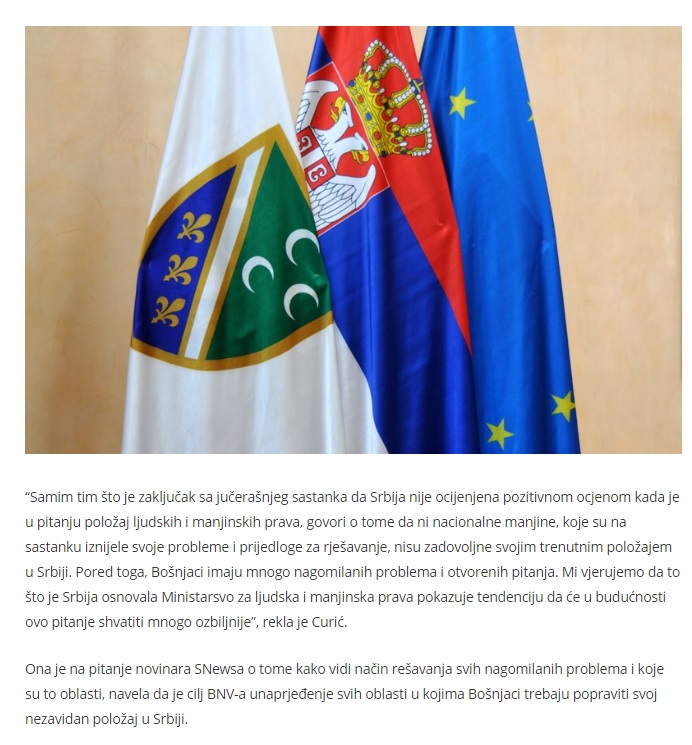 “Samim tim što je zaključak sa jučerašnjeg sastanka da Srbija nije ocijenjena pozitivnom ocjenom kada je u pitanju položaj ljudskih i manjinskih prava, govori o tome da ni nacionalne manjine, koje su na sastanku iznijele svoje probleme i prijedloge za rješavanje, nisu zadovoljne svojim trenutnim položajem u Srbiji. Pored toga, Bošnjaci imaju mnogo nagomilanih problema i otvorenih pitanja. Mi vjerujemo da to što je Srbija osnovala Ministarsvo za ljudska i manjinska prava pokazuje tendenciju da će u budućnosti ovo pitanje shvatiti mnogo ozbiljnije”, rekla je Curić.

Ona je na pitanje novinara SNewsa o tome kako vidi način rešavanja svih nagomilanih problema i koje su to oblasti, navela da je cilj BNV-a unaprjeđenje svih oblasti u kojima Bošnjaci trebaju popraviti svoj nezavidan položaj u Srbiji.